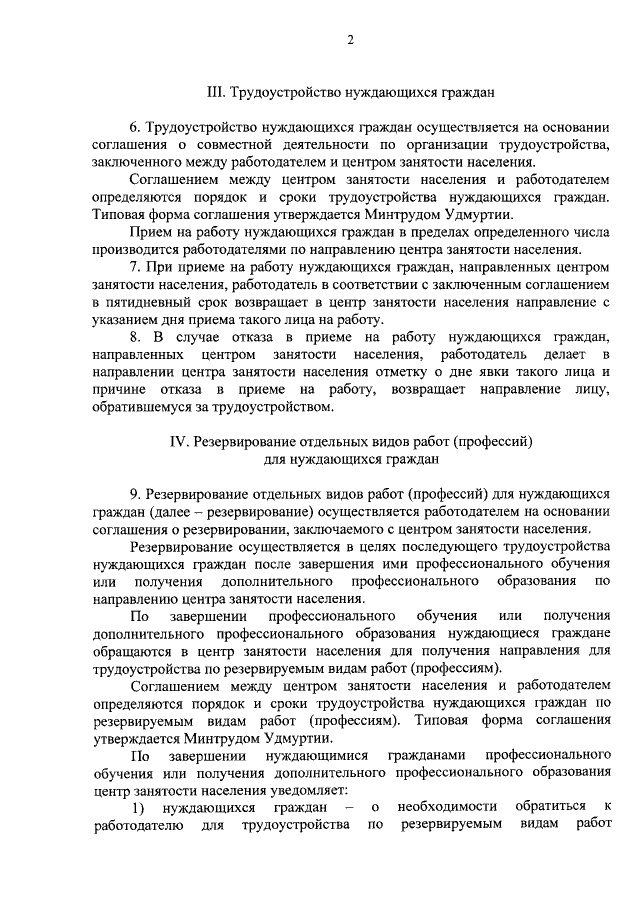 2

III. Трудоустройство нуждающихся граждан

6. Трудоустройство нуждающихся граждан осуществляется на основании соглашения о совместной деятельности по организации трудоустройства, заключенного между работодателем и центром занятости населения.

Соглашением между центром занятости населения и работодателем определяются порядок и сроки трудоустройства нуждающихся граждан. Типовая форма соглашения утверждается Минтрудом Удмуртии.

Прием на работу нуждающихся граждан в пределах определенного числа производится работодателями по направлению центра занятости населения.

7. При приеме на работу нуждающихся граждан, направленных центром занятости населения, работодатель в соответствии с заключенным соглашением в пятидневный срок возвращает в центр занятости населения направление с указанием дня приема такого лица на работу.

8. В случае отказа в приеме на работу нуждающихся граждан, направленных центром занятости населения, работодатель делает в направлении центра занятости населения отметку о дне явки такого лица и причине отказа в приеме на работу, возвращает направление лицу, обратившемуся за трудоустройством.

IV. Резервирование отдельных видов работ (профессий) для нуждающихся граждан

9. Резервирование отдельных видов работ (профессий) для нуждающихся граждан (далее – резервирование) осуществляется работодателем на основании соглашения о резервировании, заключаемого с центром занятости населения.

Резервирование осуществляется в целях последующего трудоустройства нуждающихся граждан после завершения ими профессионального обучения или получения дополнительного профессионального образования по направлению центра занятости населения.

По завершении профессионального обучения или получения дополнительного профессионального образования нуждающиеся граждане обращаются в центр занятости населения для получения направления для трудоустройства по резервируемым видам работ (профессиям).

Соглашением между центром занятости населения и работодателем определяются порядок и сроки трудоустройства нуждающихся граждан по резервируемым видам работ (профессиям). Типовая форма соглашения утверждается Минтрудом Удмуртии.

По завершении нуждающимися гражданами профессионального обучения или получения дополнительного профессионального образования центр занятости населения уведомляет:

1) нуждающихся граждан – о необходимости обратиться к работодателю для трудоустройства по резервируемым видам работ